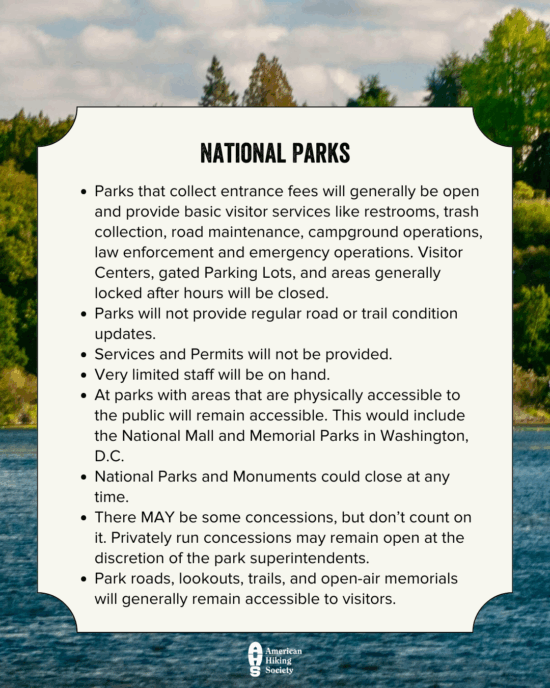 NATIONAL PARKS

• Parks that collect entrance fees will generally be open and provide basic visitor services like restrooms, trash collection, road maintenance, campground operations, law enforcement and emergency operations. Visitor Centers, gated Parking Lots, and areas generally locked after hours will be closed.
• Parks will not provide regular road or trail condition updates.
• Services and Permits will not be provided.
• Very limited staff will be on hand.
• At parks with areas that are physically accessible to the public will remain accessible. This would include the National Mall and Memorial Parks in Washington, D.C.
• National Parks and Monuments could close at any time.
• There MAY be some concessions, but don't count on it. Privately run concessions may remain open at the discretion of the park superintendents.
• Park roads, lookouts, trails, and open-air memorials will generally remain accessible to visitors.

American
Hiking
Society